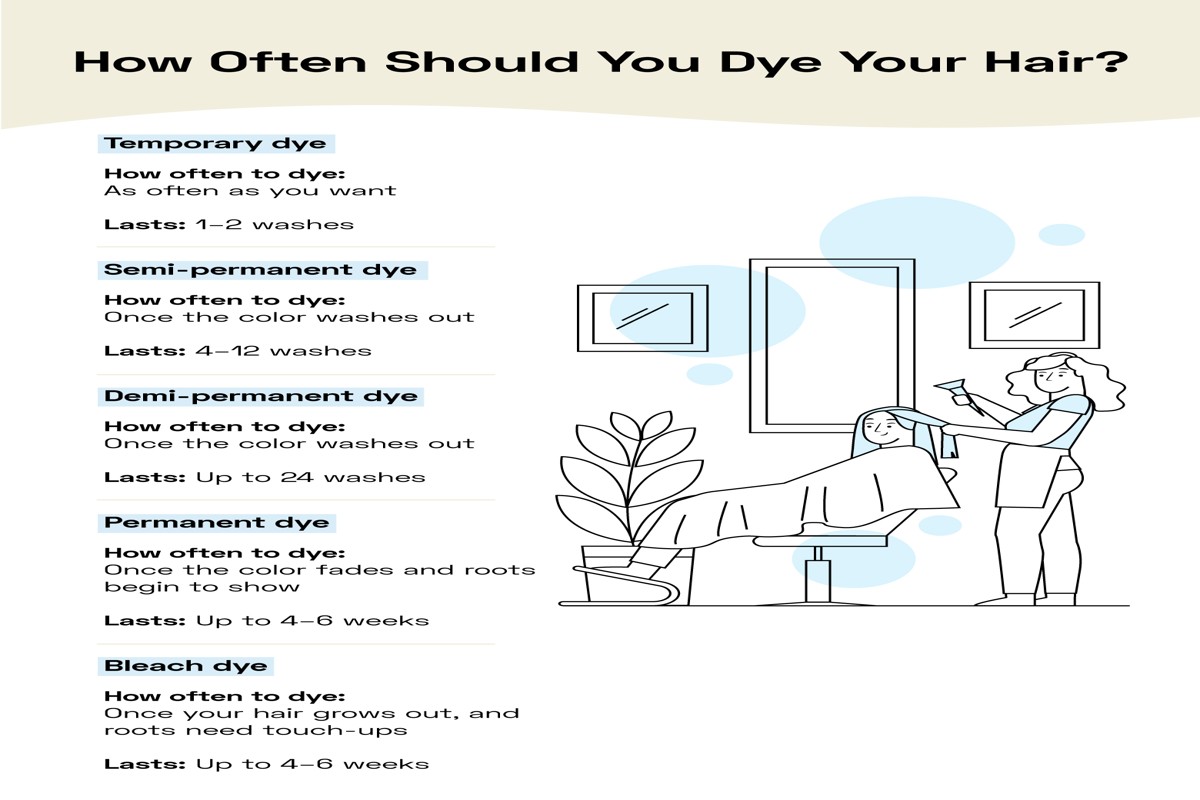 How Often Should You Dye Your Hair?

Temporary dye

How often to dye:
As often as you want

Lasts: 1–2 washes

Semi-permanent dye

How often to dye:
Once the color washes out

Lasts: 4–12 washes

Demi-permanent dye

How often to dye:
Once the color washes out

Lasts: Up to 24 washes

Permanent dye

How often to dye:
Once the color fades and roots begin to show

Lasts: Up to 4–6 weeks

Bleach dye

How often to dye:
Once your hair grows out, and roots need touch-ups

Lasts: Up to 4–6 weeks